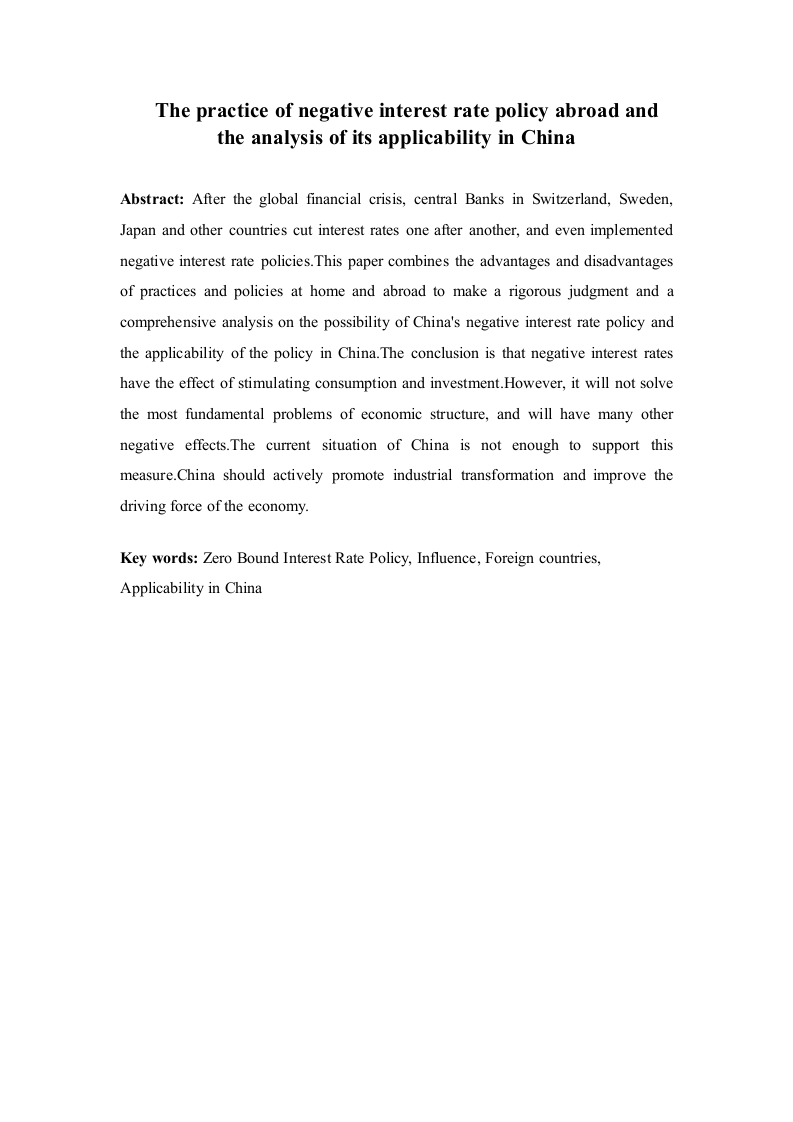 The practice of negative interest rate policy abroad and the analysis of its applicability in China

Abstract: After the global financial crisis, central Banks in Switzerland, Sweden, Japan and other countries cut interest rates one after another, and even implemented negative interest rate policies.This paper combines the advantages and disadvantages of practices and policies at home and abroad to make a rigorous judgment and a comprehensive analysis on the possibility of China's negative interest rate policy and the applicability of the policy in China.The conclusion is that negative interest rates have the effect of stimulating consumption and investment.However, it will not solve the most fundamental problems of economic structure, and will have many other negative effects.The current situation of China is not enough to support this measure.China should actively promote industrial transformation and improve the driving force of the economy.

Key words: Zero Bound Interest Rate Policy, Influence, Foreign countries, Applicability in China